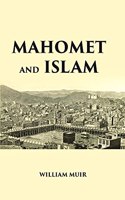 MAHOMET
AND ISLAM

WILLIAM MUIR